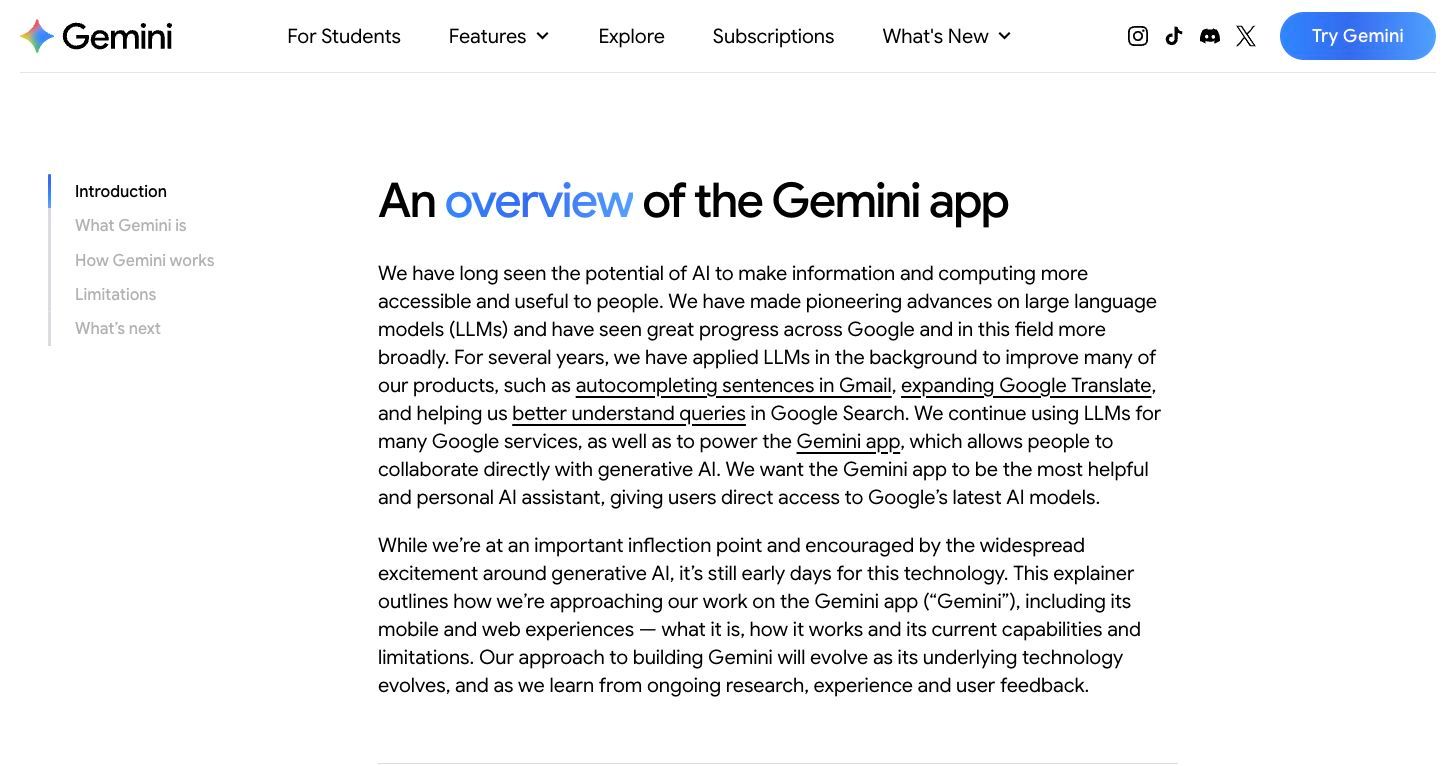 Gemini

For Students Features Explore Subscriptions What's New

Try Gemini

Introduction
What Gemini is
How Gemini works
Limitations
What's next

An overview of the Gemini app

We have long seen the potential of AI to make information and computing more accessible and useful to people. We have made pioneering advances on large language models (LLMs) and have seen great progress across Google and in this field more broadly. For several years, we have applied LLMs in the background to improve many of our products, such as autocompleting sentences in Gmail, expanding Google Translate, and helping us better understand queries in Google Search. We continue using LLMs for many Google services, as well as to power the Gemini app, which allows people to collaborate directly with generative AI. We want the Gemini app to be the most helpful and personal AI assistant, giving users direct access to Google's latest AI models.

While we're at an important inflection point and encouraged by the widespread excitement around generative AI, it's still early days for this technology. This explainer outlines how we're approaching our work on the Gemini app ("Gemini"), including its mobile and web experiences — what it is, how it works and its current capabilities and limitations. Our approach to building Gemini will evolve as its underlying technology evolves, and as we learn from ongoing research, experience and user feedback.